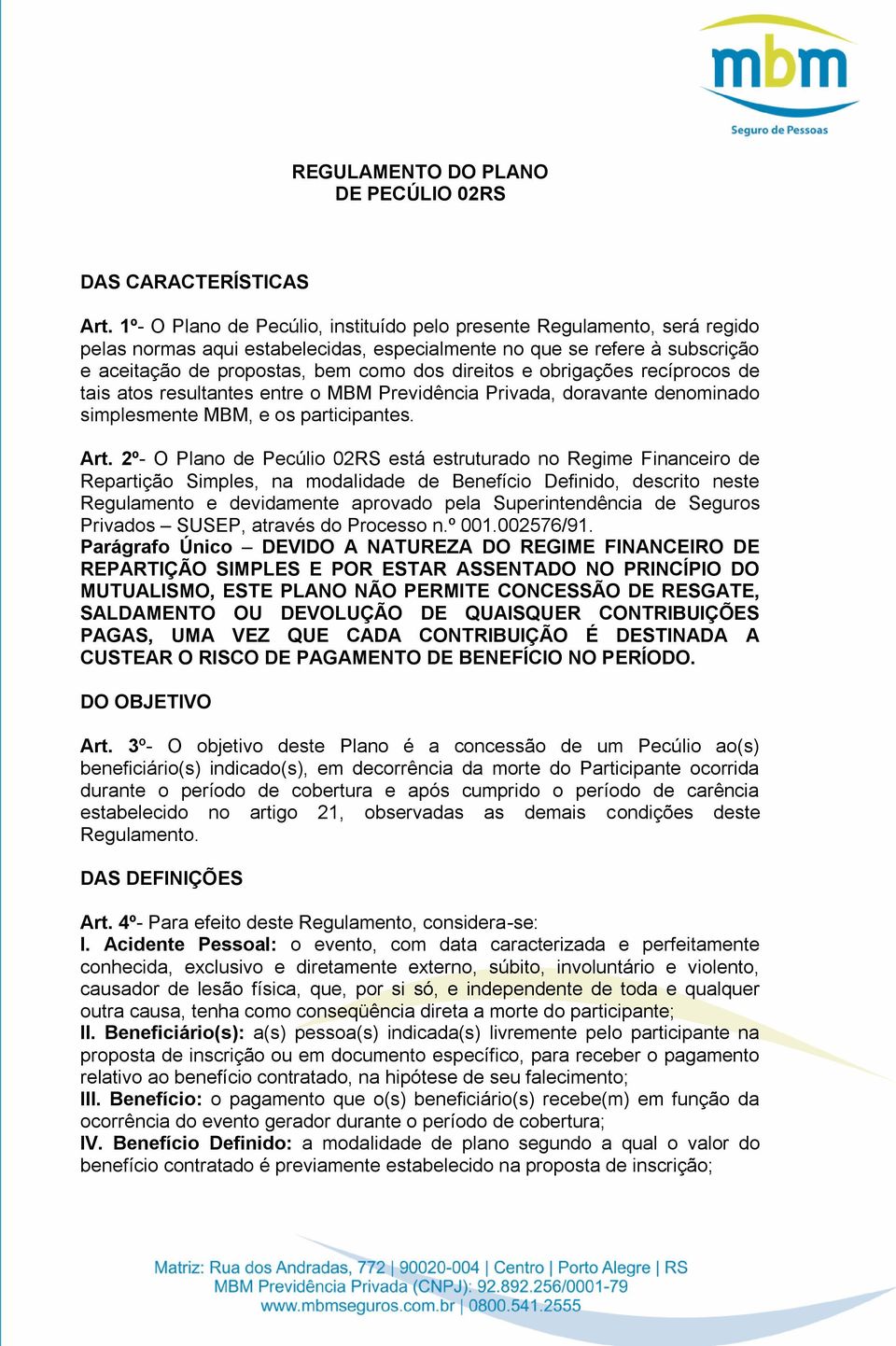 mbm
Seguro de Pessoas

REGULAMENTO DO PLANO
DE PECÚLIO 02RS

DAS CARACTERÍSTICAS

Art. 1º- O Plano de Pecúlio, instituído pelo presente Regulamento, será regido pelas normas aqui estabelecidas, especialmente no que se refere à subscrição e aceitação de propostas, bem como dos direitos e obrigações recíprocos de tais atos resultantes entre o MBM Previdência Privada, doravante denominado simplesmente MBM, e os participantes.

Art. 2º- O Plano de Pecúlio 02RS está estruturado no Regime Financeiro de Repartição Simples, na modalidade de Benefício Definido, descrito neste Regulamento e devidamente aprovado pela Superintendência de Seguros Privados – SUSEP, através do Processo n.º 001.002576/91.
Parágrafo Único – DEVIDO A NATUREZA DO REGIME FINANCEIRO DE REPARTIÇÃO SIMPLES E POR ESTAR ASSENTADO NO PRINCÍPIO DO MUTUALISMO, ESTE PLANO NÃO PERMITE CONCESSÃO DE RESGATE, SALDAMENTO OU DEVOLUÇÃO DE QUAISQUER CONTRIBUIÇÕES PAGAS, UMA VEZ QUE CADA CONTRIBUIÇÃO É DESTINADA A CUSTEAR O RISCO DE PAGAMENTO DE BENEFÍCIO NO PERÍODO.

DO OBJETIVO

Art. 3º- O objetivo deste Plano é a concessão de um Pecúlio ao(s) beneficiário(s) indicado(s), em decorrência da morte do Participante ocorrida durante o período de cobertura e após cumprido o período de carência estabelecido no artigo 21, observadas as demais condições deste Regulamento.

DAS DEFINIÇÕES

Art. 4º- Para efeito deste Regulamento, considera-se:
I. Acidente Pessoal: o evento, com data caracterizada e perfeitamente conhecida, exclusivo e diretamente externo, súbito, involuntário e violento, causador de lesão física, que, por si só, e independente de toda e qualquer outra causa, tenha como conseqüência direta a morte do participante;
II. Beneficiário(s): a(s) pessoa(s) indicada(s) livremente pelo participante na proposta de inscrição ou em documento específico, para receber o pagamento relativo ao benefício contratado, na hipótese de seu falecimento;
III. Benefício: o pagamento que o(s) beneficiário(s) recebe(m) em função da ocorrência do evento gerador durante o período de cobertura;
IV. Benefício Definido: a modalidade de plano segundo a qual o valor do benefício contratado é previamente estabelecido na proposta de inscrição;

Matriz: Rua dos Andradas, 772 | 90020-004 | Centro | Porto Alegre | RS
MBM Previdência Privada (CNPJ): 92.892.256/0001-79
www.mbmseguros.com.br | 0800.541.2555